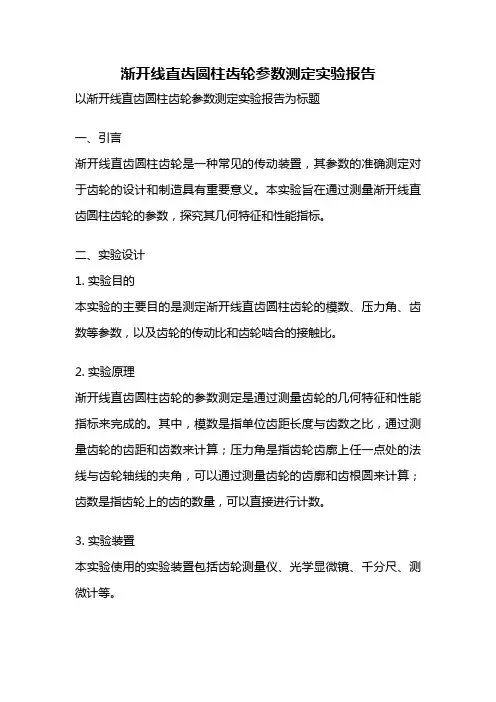 渐开线直齿圆柱齿轮参数测定实验报告

以渐开线直齿圆柱齿轮参数测定实验报告为标题

一、引言

渐开线直齿圆柱齿轮是一种常见的传动装置，其参数的准确测定对于齿轮的设计和制造具有重要意义。本实验旨在通过测量渐开线直齿圆柱齿轮的参数，探究其几何特征和性能指标。

二、实验设计

1. 实验目的

本实验的主要目的是测定渐开线直齿圆柱齿轮的模数、压力角、齿数等参数，以及齿轮的传动比和齿轮啮合的接触比。

2. 实验原理

渐开线直齿圆柱齿轮的参数测定是通过测量齿轮的几何特征和性能指标来完成的。其中，模数是指单位齿距长度与齿数之比，通过测量齿轮的齿距和齿数来计算；压力角是指齿轮齿廓上任一点处的法线与齿轮轴线的夹角，可以通过测量齿轮的齿廓和齿根圆来计算；齿数是指齿轮上的齿的数量，可以直接进行计数。

3. 实验装置

本实验使用的实验装置包括齿轮测量仪、光学显微镜、千分尺、测微计等。